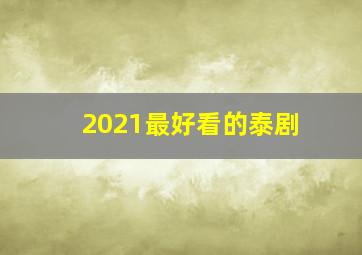 2021最好看的泰剧